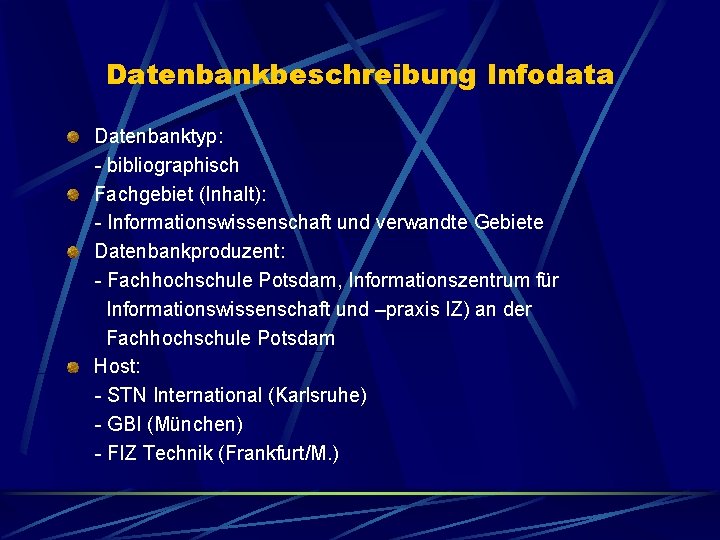 Datenbankbeschreibung Infodata

Datenbanktyp:
- bibliographisch

Fachgebiet (Inhalt):
- Informationswissenschaft und verwandte Gebiete

Datenbankproduzent:
- Fachhochschule Potsdam, Informationszentrum für Informationswissenschaft und –praxis IZ) an der Fachhochschule Potsdam

Host:
- STN International (Karlsruhe)
- GBI (München)
- FIZ Technik (Frankfurt/M.)